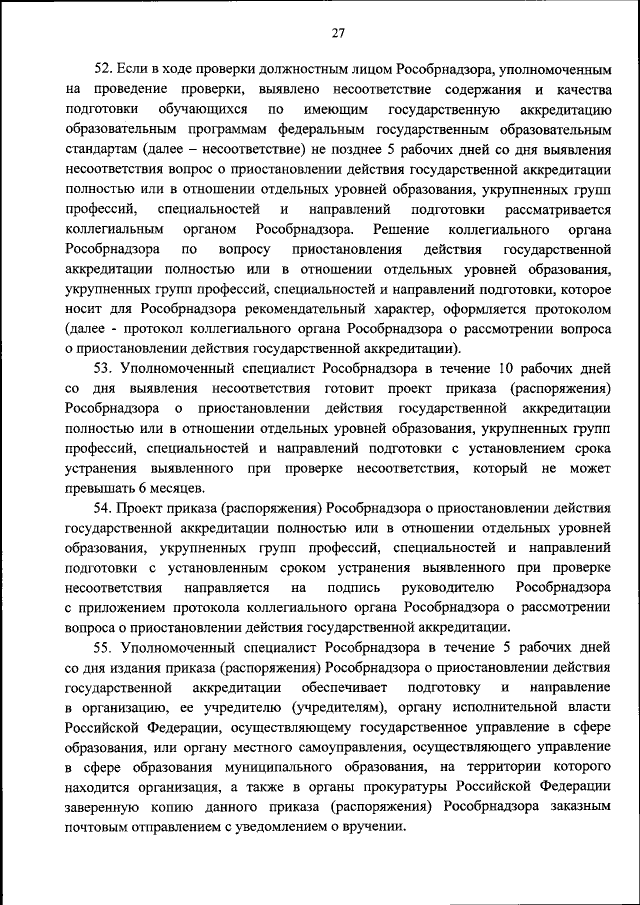 27

52. Если в ходе проверки должностным лицом Рособрнадзора, уполномоченным на проведение проверки, выявлено несоответствие содержания и качества подготовки обучающихся по имеющим государственную аккредитацию образовательным программам федеральным государственным образовательным стандартам (далее – несоответствие) не позднее 5 рабочих дней со дня выявления несоответствия вопрос о приостановлении действия государственной аккредитации полностью или в отношении отдельных уровней образования, укрупненных групп профессий, специальностей и направлений подготовки рассматривается коллегиальным органом Рособрнадзора. Решение коллегиального органа Рособрнадзора по вопросу приостановления действия государственной аккредитации полностью или в отношении отдельных уровней образования, укрупненных групп профессий, специальностей и направлений подготовки, которое носит для Рособрнадзора рекомендательный характер, оформляется протоколом (далее - протокол коллегиального органа Рособрнадзора о рассмотрении вопроса о приостановлении действия государственной аккредитации).

53. Уполномоченный специалист Рособрнадзора в течение 10 рабочих дней со дня выявления несоответствия готовит проект приказа (распоряжения) Рособрнадзора о приостановлении действия государственной аккредитации полностью или в отношении отдельных уровней образования, укрупненных групп профессий, специальностей и направлений подготовки с установлением срока устранения выявленного при проверке несоответствия, который не может превышать 6 месяцев.

54. Проект приказа (распоряжения) Рособрнадзора о приостановлении действия государственной аккредитации полностью или в отношении отдельных уровней образования, укрупненных групп профессий, специальностей и направлений подготовки с установленным сроком устранения выявленного при проверке несоответствия направляется на подпись руководителю Рособрнадзора с приложением протокола коллегиального органа Рособрнадзора о рассмотрении вопроса о приостановлении действия государственной аккредитации.

55. Уполномоченный специалист Рособрнадзора в течение 5 рабочих дней со дня издания приказа (распоряжения) Рособрнадзора о приостановлении действия государственной аккредитации обеспечивает подготовку и направление в организацию, ее учредителю (учредителям), органу исполнительной власти Российской Федерации, осуществляющему государственное управление в сфере образования, или органу местного самоуправления, осуществляющего управление в сфере образования муниципального образования, на территории которого находится организация, а также в органы прокуратуры Российской Федерации заверенную копию данного приказа (распоряжения) Рособрнадзора заказным почтовым отправлением с уведомлением о вручении.